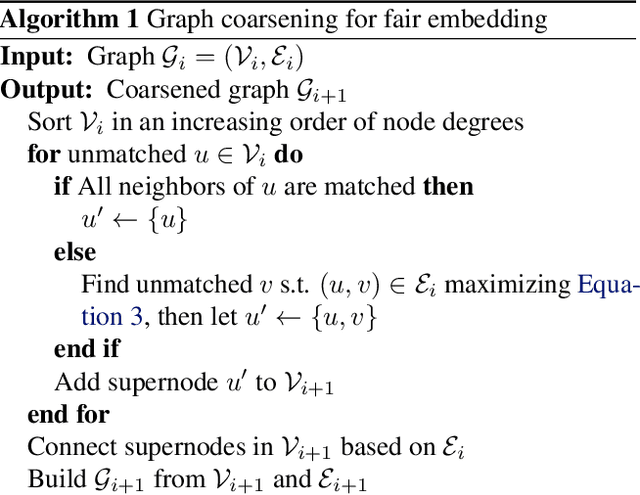 Algorithm 1 Graph coarsening for fair embedding

Input: Graph $\mathcal{G}_i = (\mathcal{V}_i, \mathcal{E}_i)$
Output: Coarsened graph $\mathcal{G}_{i+1}$
Sort $\mathcal{V}_i$ in an increasing order of node degrees
for unmatched $u \in \mathcal{V}_i$ do
if All neighbors of $u$ are matched then
$u' \leftarrow \{u\}$
else
Find unmatched $v$ s.t. $(u, v) \in \mathcal{E}_i$ maximizing Equation 3, then let $u' \leftarrow \{u, v\}$
end if
Add supernode $u'$ to $\mathcal{V}_{i+1}$
end for
Connect supernodes in $\mathcal{V}_{i+1}$ based on $\mathcal{E}_i$
Build $\mathcal{G}_{i+1}$ from $\mathcal{V}_{i+1}$ and $\mathcal{E}_{i+1}$